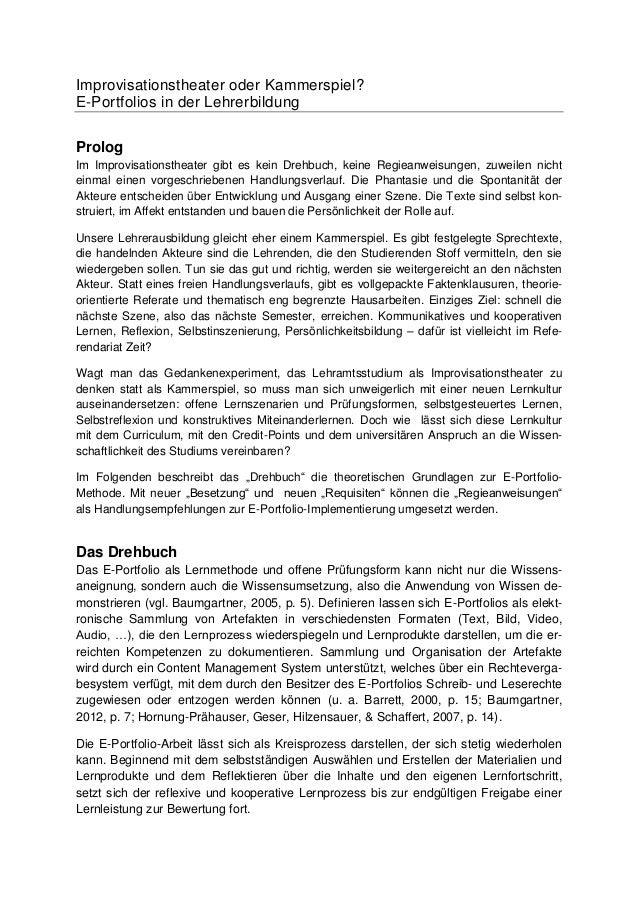 Improvisationstheater oder Kammerspiel?
E-Portfolios in der Lehrerbildung

Prolog
Im Improvisationstheater gibt es kein Drehbuch, keine Regieanweisungen, zuweilen nicht einmal einen vorgeschriebenen Handlungsverlauf. Die Phantasie und die Spontanität der Akteure entscheiden über Entwicklung und Ausgang einer Szene. Die Texte sind selbst konstruiert, im Affekt entstanden und bauen die Persönlichkeit der Rolle auf.

Unsere Lehrerausbildung gleicht eher einem Kammerspiel. Es gibt festgelegte Sprechtexte, die handelnden Akteure sind die Lehrenden, die den Studierenden Stoff vermitteln, den sie wiedergeben sollen. Tun sie das gut und richtig, werden sie weitergereicht an den nächsten Akteur. Statt eines freien Handlungsverlaufs, gibt es vollgepackte Faktenklausuren, theorieorientierte Referate und thematisch eng begrenzte Hausarbeiten. Einziges Ziel: schnell die nächste Szene, also das nächste Semester, erreichen. Kommunikatives und kooperativen Lernen, Reflexion, Selbstinszenierung, Persönlichkeitsbildung – dafür ist vielleicht im Referendariat Zeit?

Wagt man das Gedankenexperiment, das Lehramtsstudium als Improvisationstheater zu denken statt als Kammerspiel, so muss man sich unweigerlich mit einer neuen Lernkultur auseinandersetzen: offene Lernszenarien und Prüfungsformen, selbstgesteuertes Lernen, Selbstreflexion und konstruktives Miteinanderlernen. Doch wie lässt sich diese Lernkultur mit dem Curriculum, mit den Credit-Points und dem universitären Anspruch an die Wissenschaftlichkeit des Studiums vereinbaren?

Im Folgenden beschreibt das „Drehbuch“ die theoretischen Grundlagen zur E-Portfolio-Methode. Mit neuer „Besetzung“ und neuen „Requisiten“ können die „Regieanweisungen“ als Handlungsempfehlungen zur E-Portfolio-Implementierung umgesetzt werden.

Das Drehbuch
Das E-Portfolio als Lernmethode und offene Prüfungsform kann nicht nur die Wissensaneignung, sondern auch die Wissensumsetzung, also die Anwendung von Wissen demonstrieren (vgl. Baumgartner, 2005, p. 5). Definieren lassen sich E-Portfolios als elektronische Sammlung von Artefakten in verschiedensten Formaten (Text, Bild, Video, Audio, …), die den Lernprozess wiederspiegeln und Lernprodukte darstellen, um die erreichten Kompetenzen zu dokumentieren. Sammlung und Organisation der Artefakte wird durch ein Content Management System unterstützt, welches über ein Rechtevergabesystem verfügt, mit dem durch den Besitzer des E-Portfolios Schreib- und Leserechte zugewiesen oder entzogen werden können (u. a. Barrett, 2000, p. 15; Baumgartner, 2012, p. 7; Hornung-Prähauser, Geser, Hilzensauer, & Schaffert, 2007, p. 14).

Die E-Portfolio-Arbeit lässt sich als Kreisprozess darstellen, der sich stetig wiederholen kann. Beginnend mit dem selbstständigen Auswählen und Erstellen der Materialien und Lernprodukte und dem Reflektieren über die Inhalte und den eigenen Lernfortschritt, setzt sich der reflexive und kooperative Lernprozess bis zur endgültigen Freigabe einer Lernleistung zur Bewertung fort.